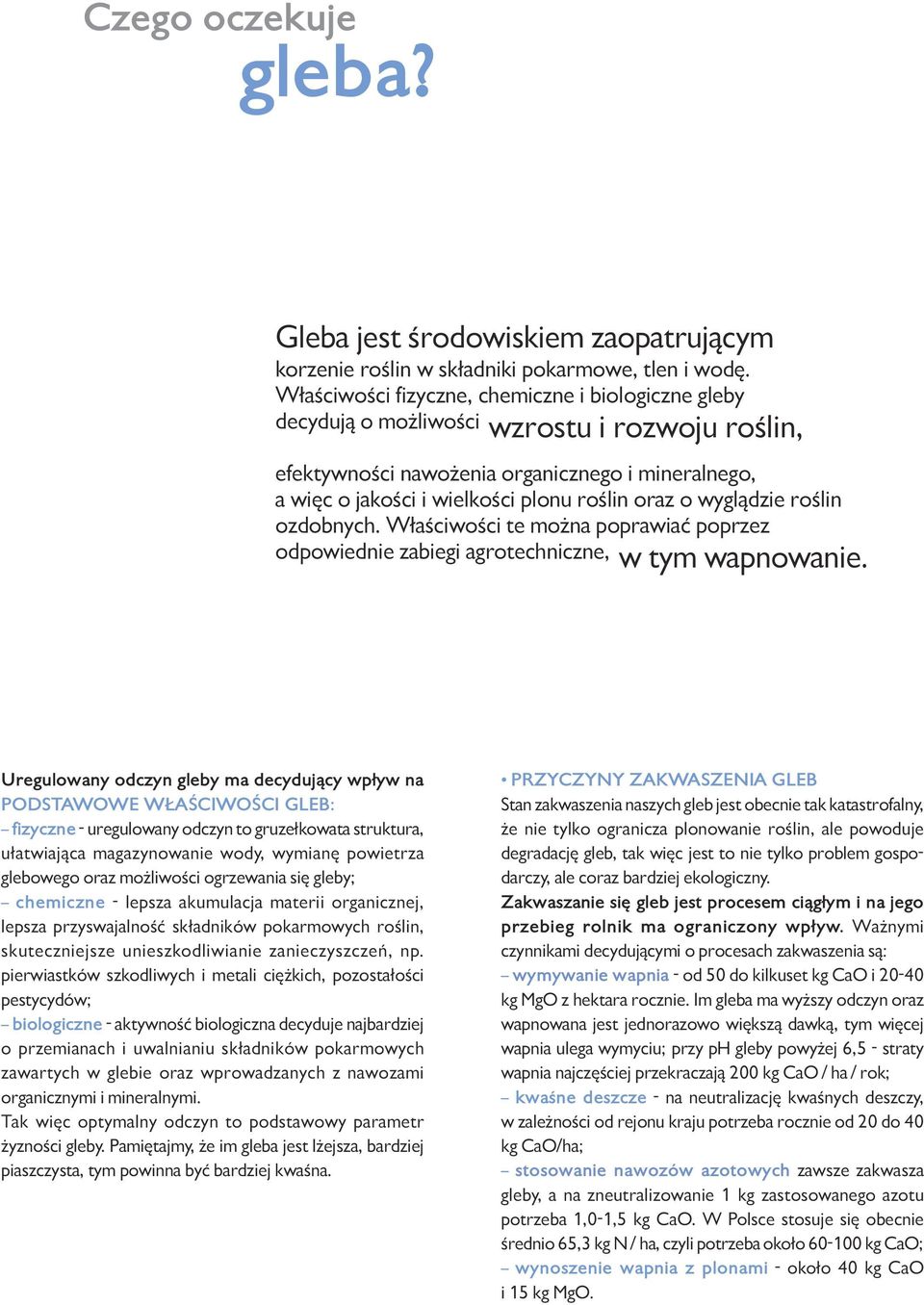 Czego oczekuje
gleba?

Gleba jest środowiskiem zaopatrującym korzenie roślin w składniki pokarmowe, tlen i wodę. Właściwości fizyczne, chemiczne i biologiczne gleby decydują o możliwości wzrostu i rozwoju roślin,

efektywności nawożenia organicznego i mineralnego, a więc o jakości i wielkości plonu roślin oraz o wyglądzie roślin ozdobnych. Właściwości te można poprawiać poprzez odpowiednie zabiegi agrotechniczne, w tym wapnowanie.

Uregulowany odczyn gleby ma decydujący wpływ na PODSTAWOWE WŁAŚCIWOŚCI GLEB:
– fizyczne - uregulowany odczyn to gruzełkowata struktura, ułatwiająca magazynowanie wody, wymianę powietrza glebowego oraz możliwości ogrzewania się gleby;
– chemiczne - lepsza akumulacja materii organicznej, lepsza przyswajalność składników pokarmowych roślin, skuteczniejsze unieszkodliwianie zanieczyszczeń, np. pierwiastków szkodliwych i metali ciężkich, pozostałości pestycydów;
– biologiczne - aktywność biologiczna decyduje najbardziej o przemianach i uwalnianiu składników pokarmowych zawartych w glebie oraz wprowadzanych z nawozami organicznymi i mineralnymi.
Tak więc optymalny odczyn to podstawowy parametr żyzności gleby. Pamiętajmy, że im gleba jest lżejsza, bardziej piaszczysta, tym powinna być bardziej kwaśna.

• PRZYCZYNY ZAKWASZENIA GLEB
Stan zakwaszenia naszych gleb jest obecnie tak katastrofalny, że nie tylko ogranicza plonowanie roślin, ale powoduje degradację gleb, tak więc jest to nie tylko problem gospodarczy, ale coraz bardziej ekologiczny.
Zakwaszanie się gleb jest procesem ciągłym i na jego przebieg rolnik ma ograniczony wpływ. Ważnymi czynnikami decydującymi o procesach zakwaszenia są:
– wymywanie wapnia - od 50 do kilkuset kg CaO i 20-40 kg MgO z hektara rocznie. Im gleba ma wyższy odczyn oraz wapnowana jest jednorazowo większą dawką, tym więcej wapnia ulega wymyciu; przy pH gleby powyżej 6,5 - straty wapnia najczęściej przekraczają 200 kg CaO / ha / rok;
– kwaśne deszcze - na neutralizację kwaśnych deszczy, w zależności od rejonu kraju potrzeba rocznie od 20 do 40 kg CaO/ha;
– stosowanie nawozów azotowych zawsze zakwasza gleby, a na zneutralizowanie 1 kg zastosowanego azotu potrzeba 1,0-1,5 kg CaO. W Polsce stosuje się obecnie średnio 65,3 kg N / ha, czyli potrzeba około 60-100 kg CaO;
– wynoszenie wapnia z plonami - około 40 kg CaO i 15 kg MgO.